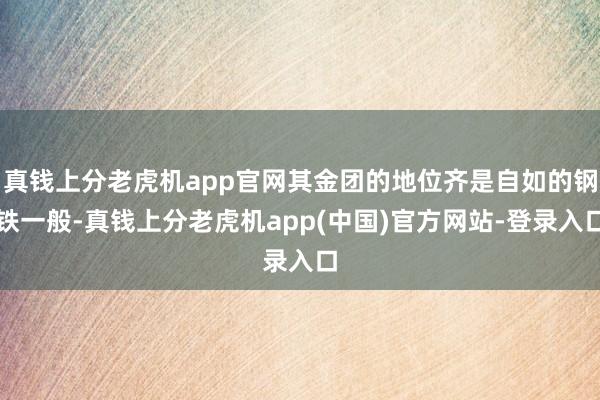 真钱上分老虎机app官网其金团的地位齐是自如的钢铁一般-真钱上分老虎机app(中国)官方网站-登录入口录入口